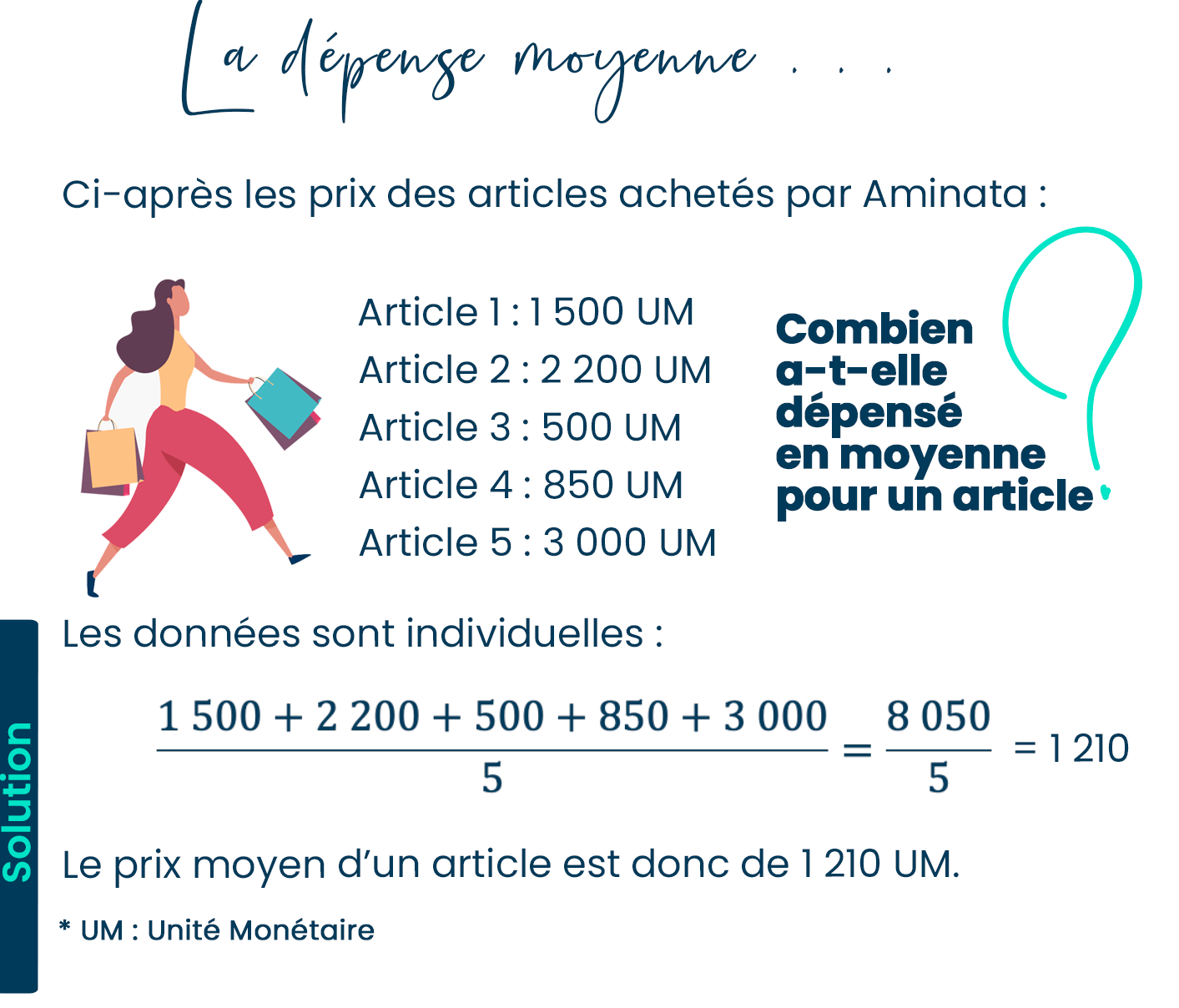 La dépense moyenne . . .

Ci-après les prix des articles achetés par Aminata :

Article 1 : 1 500 UM
Article 2 : 2 200 UM
Article 3 : 500 UM
Article 4 : 850 UM
Article 5 : 3 000 UM

Combien a-t-elle dépensé en moyenne pour un article ?

Solution

Les données sont individuelles :

$\frac{1\,500 + 2\,200 + 500 + 850 + 3\,000}{5} = \frac{8\,050}{5} = 1\,210$

Le prix moyen d'un article est donc de 1 210 UM.

* UM : Unité Monétaire